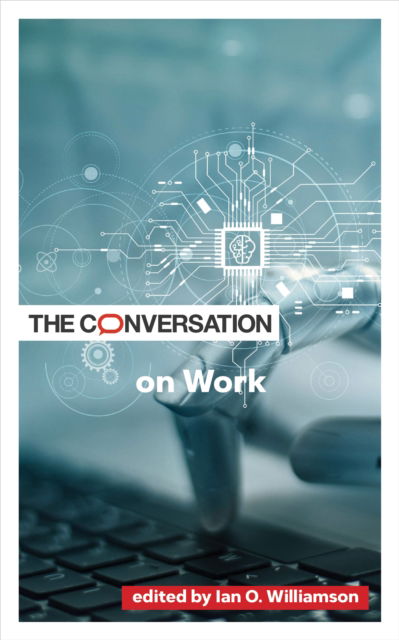 THE CONVERSATION

on Work

edited by Ian O. Williamson